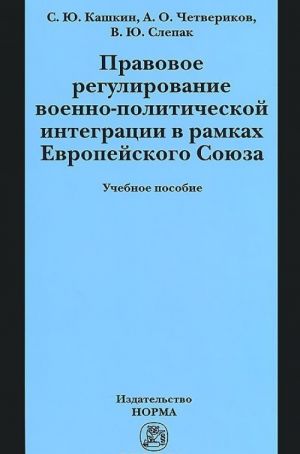 С. Ю. Кашкин, А. О. Четвериков, В. Ю. Слепак

Правовое регулирование военно-политической интеграции в рамках Европейского Союза

Учебное пособие

Издательство
НОРМА